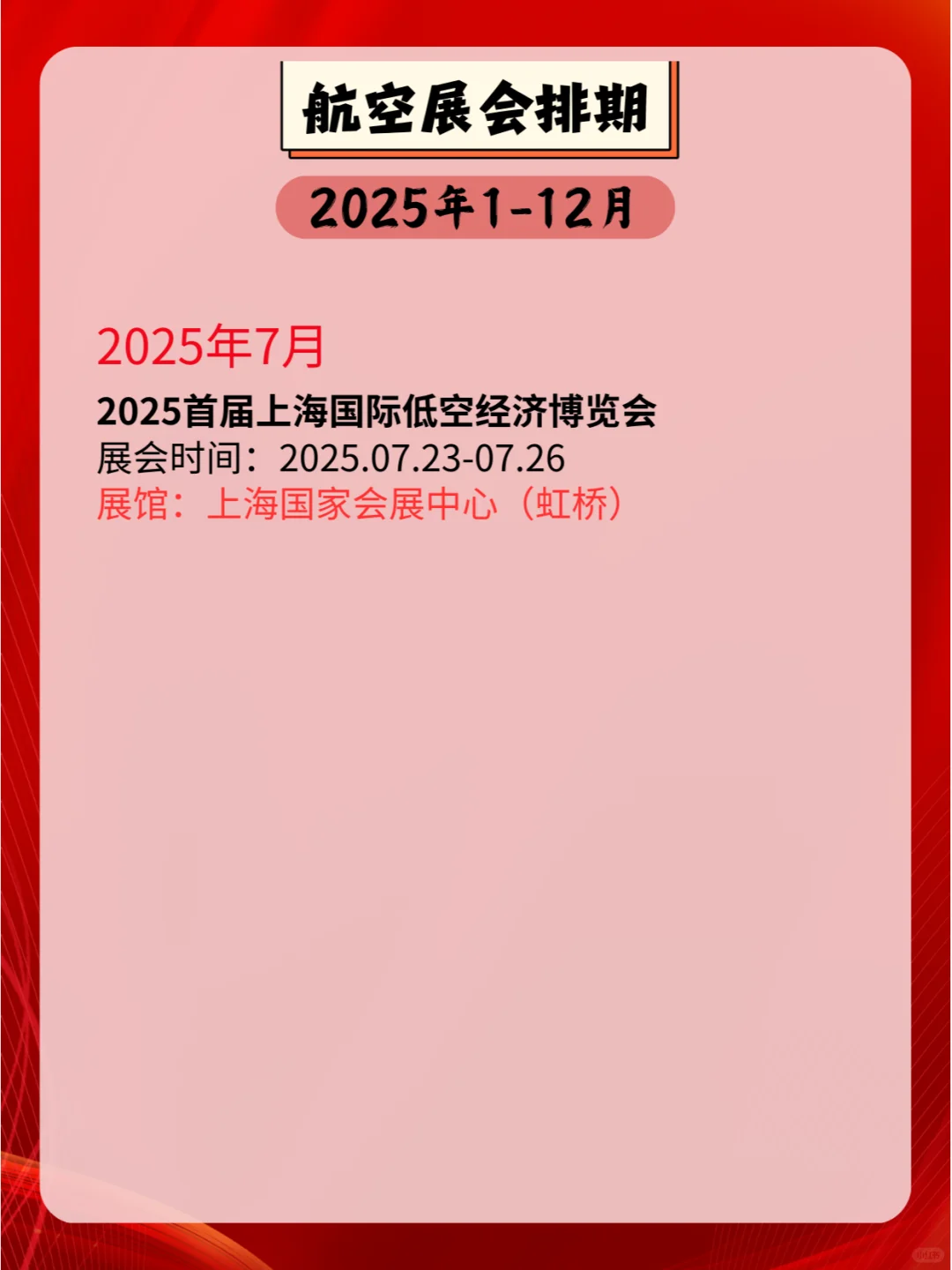 航空展会排期

2025年1-12月

2025年7月

2025首届上海国际低空经济博览会
展会时间：2025.07.23-07.26
展馆：上海国家会展中心（虹桥）